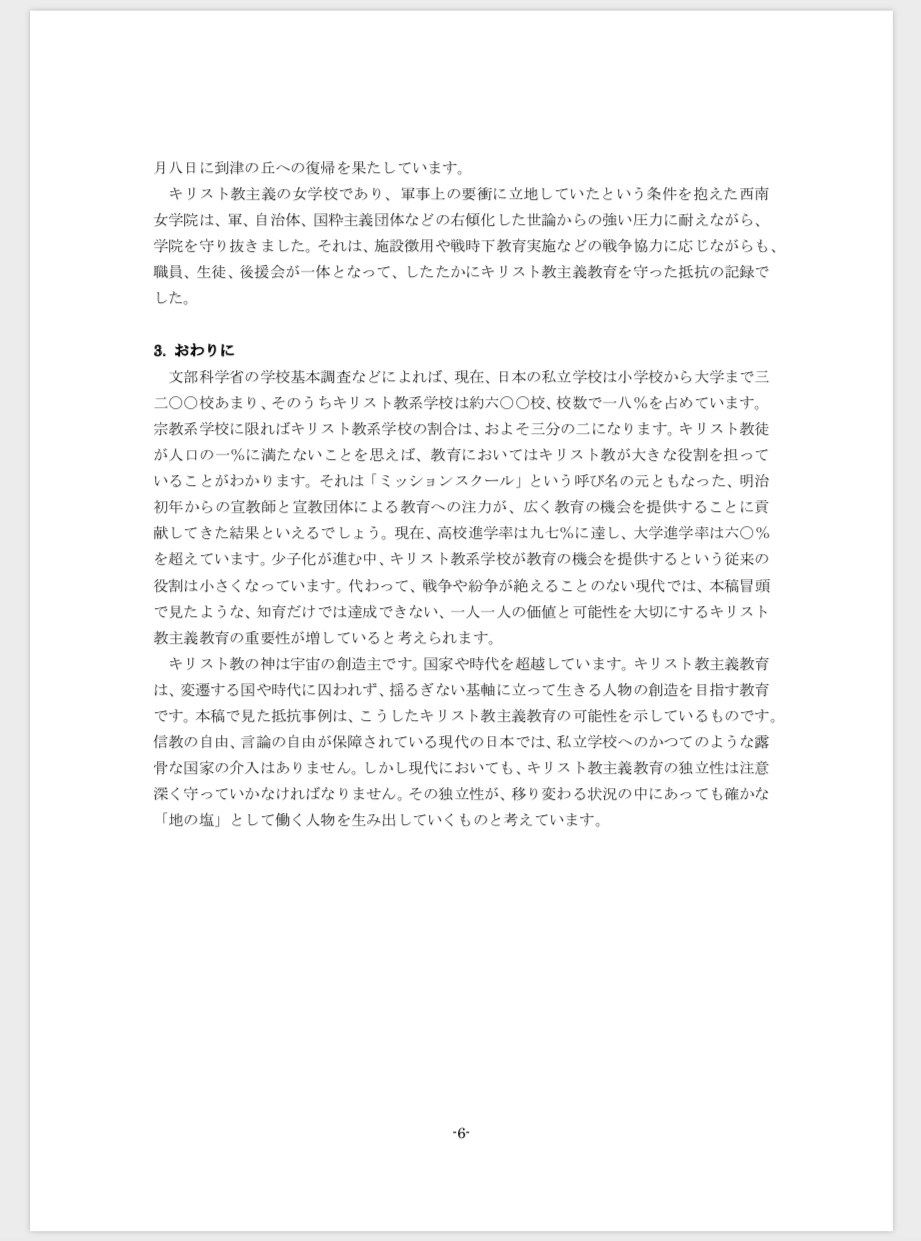 月八日に到津の丘への復帰を果たしています。
キリスト教主義の女学校であり、軍事上の要衝に立地していたという条件を抱えた西南女学院は、軍、自治体、国粋主義団体などの右傾化した世論からの強い圧力に耐えながら、学院を守り抜きました。それは、施設徴用や戦時下教育実施などの戦争協力に応じながらも、職員、生徒、後援会が一体となって、したたかにキリスト教主義教育を守った抵抗の記録でした。

3. おわりに
文部科学省の学校基本調査などによれば、現在、日本の私立学校は小学校から大学まで三二〇〇校あまり、そのうちキリスト教系学校は約六〇〇校、校数で一八%を占めています。宗教系学校に限ればキリスト教系学校の割合は、およそ三分の二になります。キリスト教徒が人口の一%に満たないことを思えば、教育においてはキリスト教が大きな役割を担っていることがわかります。それは「ミッションスクール」という呼び名の元ともなった、明治初年からの宣教師と宣教団体による教育への注力が、広く教育の機会を提供することに貢献してきた結果といえるでしょう。現在、高校進学率は九七%に達し、大学進学率は六〇%を超えています。少子化が進む中、キリスト教系学校が教育の機会を提供するという従来の役割は小さくなっています。代わって、戦争や紛争が絶えることのない現代では、本稿冒頭で見たような、知育だけでは達成できない、一人一人の価値と可能性を大切にするキリスト教主義教育の重要性が増していると考えられます。
キリスト教の神は宇宙の創造主です。国家や時代を超越しています。キリスト教主義教育は、変遷する国や時代に囚われず、揺るぎない基軸に立って生きる人物の創造を目指す教育です。本稿で見た抵抗事例は、こうしたキリスト教主義教育の可能性を示しているものです。信教の自由、言論の自由が保障されている現代の日本では、私立学校へのかつてのような露骨な国家の介入はありません。しかし現代においても、キリスト教主義教育の独立性は注意深く守っていかなければなりません。その独立性が、移り変わる状況の中にあっても確かな「地の塩」として働く人物を生み出していくものと考えています。

-6-